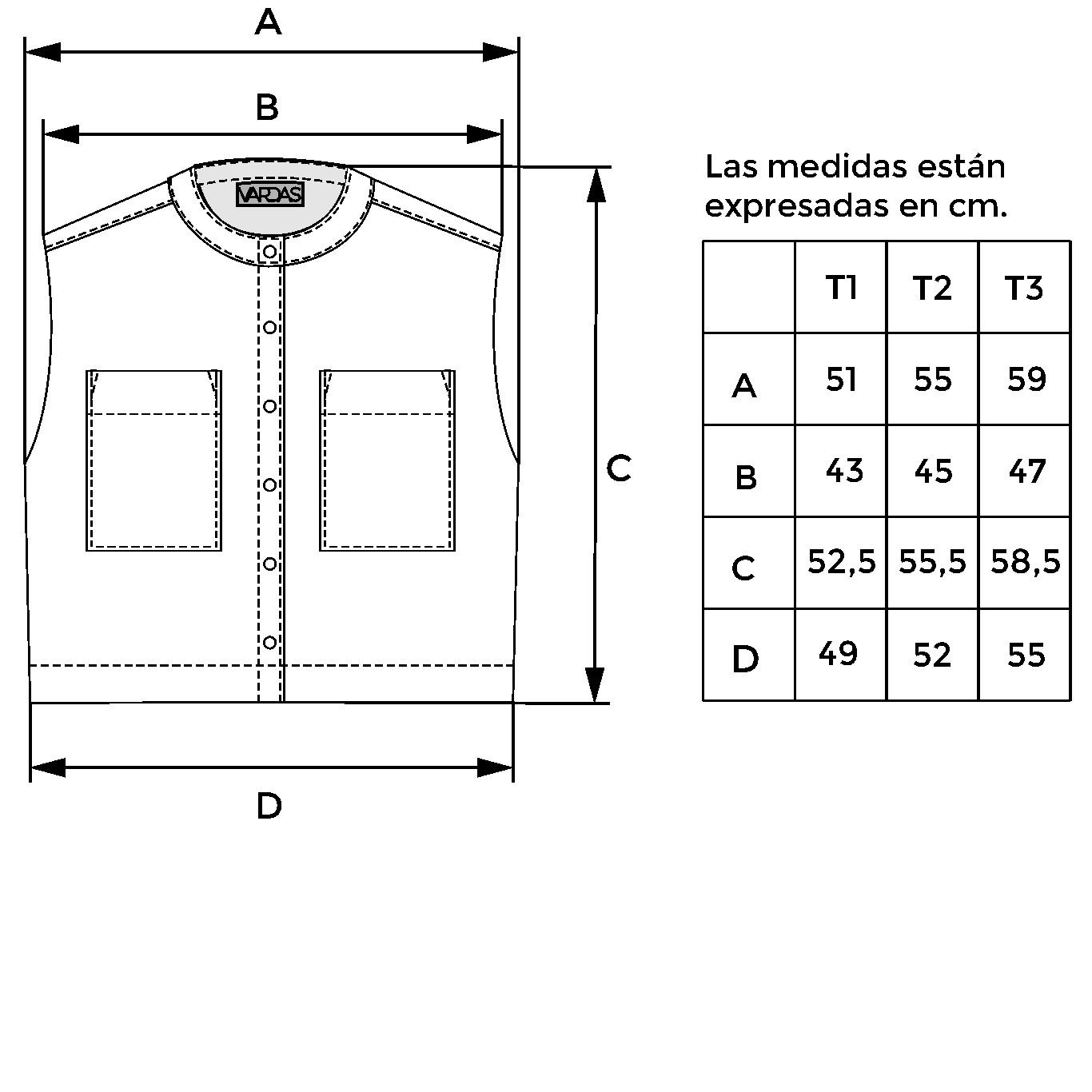 A

B

VARDAS

C

D

Las medidas están expresadas en cm.

| | T1 | T2 | T3 |
|---|---|---|---|
| A | 51 | 55 | 59 |
| B | 43 | 45 | 47 |
| C | 52,5 | 55,5 | 58,5 |
| D | 49 | 52 | 55 |